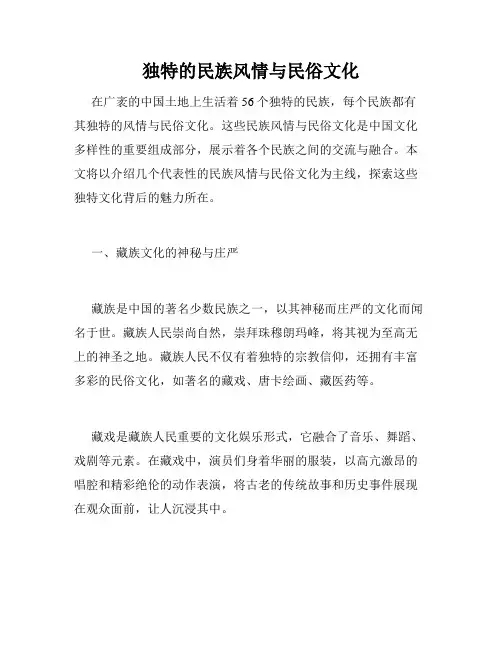 独特的民族风情与民俗文化

在广袤的中国土地上生活着56个独特的民族，每个民族都有其独特的风情与民俗文化。这些民族风情与民俗文化是中国文化多样性的重要组成部分，展示着各个民族之间的交流与融合。本文将以介绍几个代表性的民族风情与民俗文化为主线，探索这些独特文化背后的魅力所在。

一、藏族文化的神秘与庄严

藏族是中国的著名少数民族之一，以其神秘而庄严的文化而闻名于世。藏族人民崇尚自然，崇拜珠穆朗玛峰，将其视为至高无上的神圣之地。藏族人民不仅有着独特的宗教信仰，还拥有丰富多彩的民俗文化，如著名的藏戏、唐卡绘画、藏医药等。

藏戏是藏族人民重要的文化娱乐形式，它融合了音乐、舞蹈、戏剧等元素。在藏戏中，演员们身着华丽的服装，以高亢激昂的唱腔和精彩绝伦的动作表演，将古老的传统故事和历史事件展现在观众面前，让人沉浸其中。